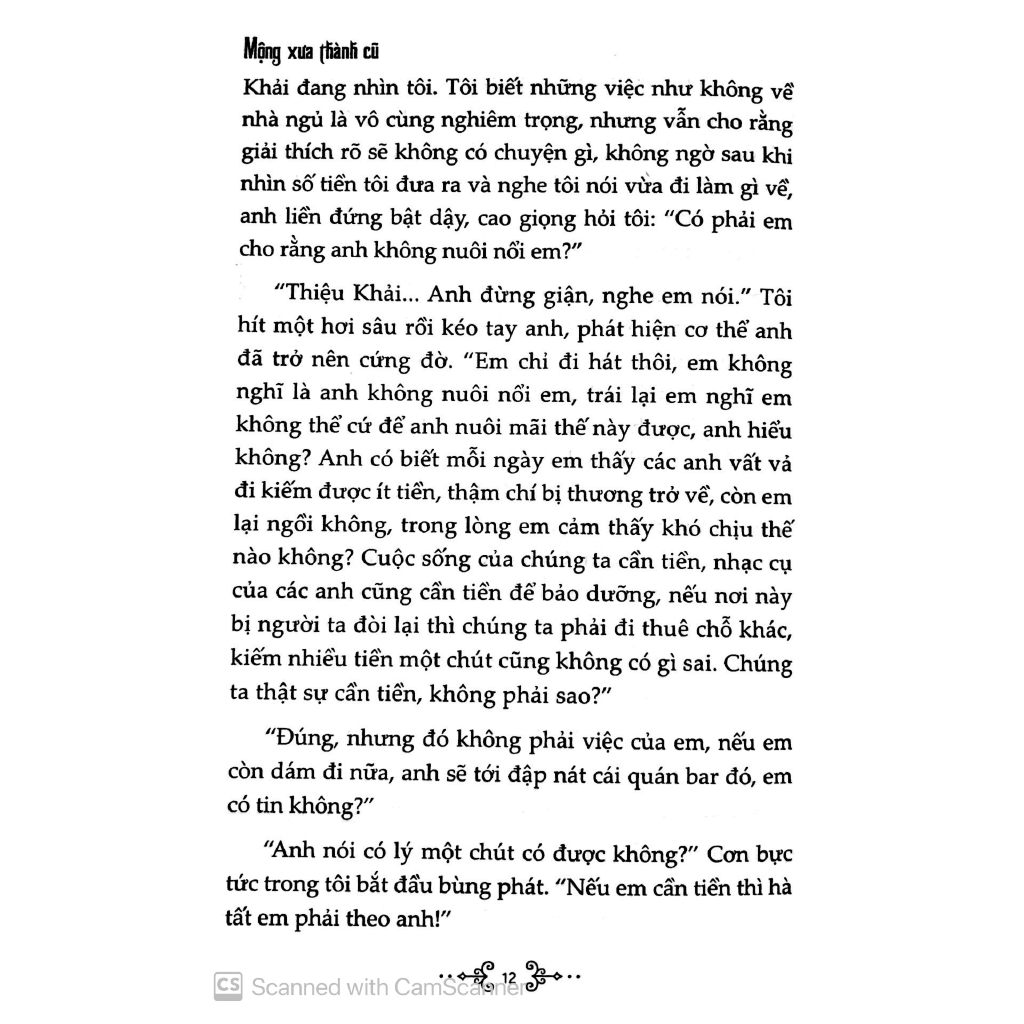 Mộng xưa thành cũ

Khải đang nhìn tôi. Tôi biết những việc như không về nhà ngủ là vô cùng nghiêm trọng, nhưng vẫn cho rằng giải thích rõ sẽ không có chuyện gì, không ngờ sau khi nhìn số tiền tôi đưa ra và nghe tôi nói vừa đi làm gì về, anh liền đứng bật dậy, cao giọng hỏi tôi: "Có phải em cho rằng anh không nuôi nổi em?"

"Thiệu Khải... Anh đừng giận, nghe em nói." Tôi hít một hơi sâu rồi kéo tay anh, phát hiện cơ thể anh đã trở nên cứng đờ. "Em chỉ đi hát thôi, em không nghĩ là anh không nuôi nổi em, trái lại em nghĩ em không thể cứ để anh nuôi mãi thế này được, anh hiểu không? Anh có biết mỗi ngày em thấy các anh vất vả đi kiếm được ít tiền, thậm chí bị thương trở về, còn em lại ngồi không, trong lòng em cảm thấy khó chịu thế nào không? Cuộc sống của chúng ta cần tiền, nhạc cụ của các anh cũng cần tiền để bảo dưỡng, nếu nơi này bị người ta đòi lại thì chúng ta phải đi thuê chỗ khác, kiếm nhiều tiền một chút cũng không có gì sai. Chúng ta thật sự cần tiền, không phải sao?"

"Đúng, nhưng đó không phải việc của em, nếu em còn dám đi nữa, anh sẽ tới đập nát cái quán bar đó, em có tin không?"

"Anh nói có lý một chút có được không?" Cơn bực tức trong tôi bắt đầu bùng phát. "Nếu em cần tiền thì hà tất em phải theo anh!"

12

CS Scanned with CamScanner